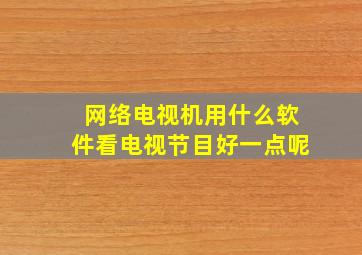 网络电视机用什么软件看电视节目好一点呢